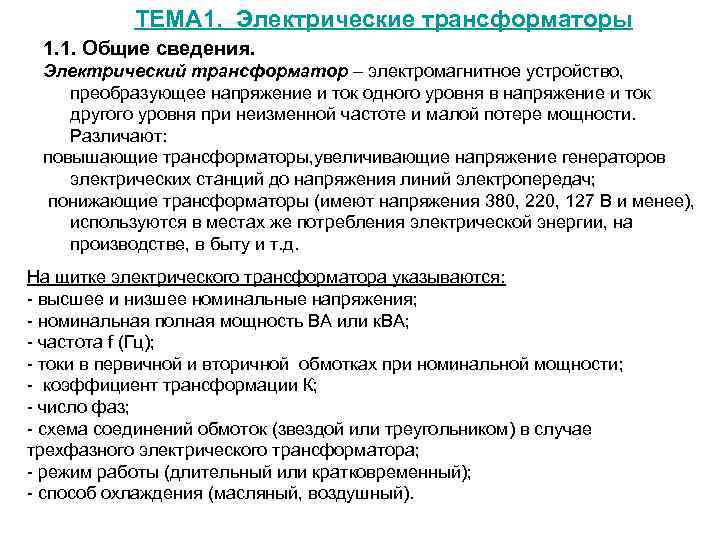 ТЕМА1. Электрические трансформаторы

1.1. Общие сведения.

Электрический трансформатор – электромагнитное устройство, преобразующее напряжение и ток одного уровня в напряжение и ток другого уровня при неизменной частоте и малой потере мощности. Различают:

повышающие трансформаторы,увеличивающие напряжение генераторов электрических станций до напряжения линий электропередач;

понижающие трансформаторы (имеют напряжения 380, 220, 127 В и менее), используются в местах же потребления электрической энергии, на производстве, в быту и т.д.

На щитке электрического трансформатора указываются:
- высшее и низшее номинальные напряжения;
- номинальная полная мощность ВА или кВА;
- частота f (Гц);
- токи в первичной и вторичной обмотках при номинальной мощности;
- коэффициент трансформации К;
- число фаз;
- схема соединений обмоток (звездой или треугольником) в случае трехфазного электрического трансформатора;
- режим работы (длительный или кратковременный);
- способ охлаждения (масляный, воздушный).